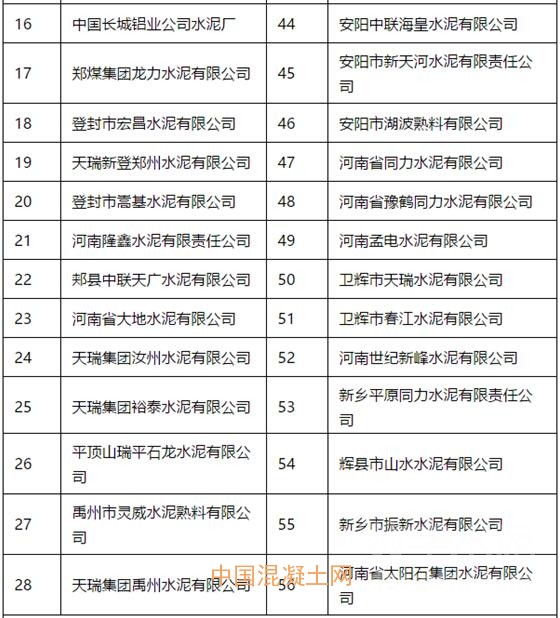 | 16 | 中国长城铝业公司水泥厂 | 44 | 安阳中联海皇水泥有限公司 |
|---|---|---|---|
| 17 | 郑煤集团龙力水泥有限公司 | 45 | 安阳市新天河水泥有限责任公司 |
| 18 | 登封市宏昌水泥有限公司 | 46 | 安阳市湖波熟料有限公司 |
| 19 | 天瑞新登郑州水泥有限公司 | 47 | 河南省同力水泥有限公司 |
| 20 | 登封市嵩基水泥有限公司 | 48 | 河南省豫鹤同力水泥有限公司 |
| 21 | 河南隆鑫水泥有限责任公司 | 49 | 河南孟电水泥有限公司 |
| 22 | 郏县中联天广水泥有限公司 | 50 | 卫辉市天瑞水泥有限公司 |
| 23 | 河南省大地水泥有限公司 | 51 | 卫辉市春江水泥有限公司 |
| 24 | 天瑞集团汝州水泥有限公司 | 52 | 河南世纪新峰水泥有限公司 |
| 25 | 天瑞集团裕泰水泥有限公司 | 53 | 新乡平原同力水泥有限责任公司 |
| 26 | 平顶山瑞平石龙水泥有限公司 | 54 | 辉县市山水水泥有限公司 |
| 27 | 禹州市灵威水泥熟料有限公司 | 55 | 新乡市振新水泥有限公司 |
| 28 | 天瑞集团禹州水泥有限公司 | 56 | 河南省太阳石集团水泥有限公司 |

中国混凝土网